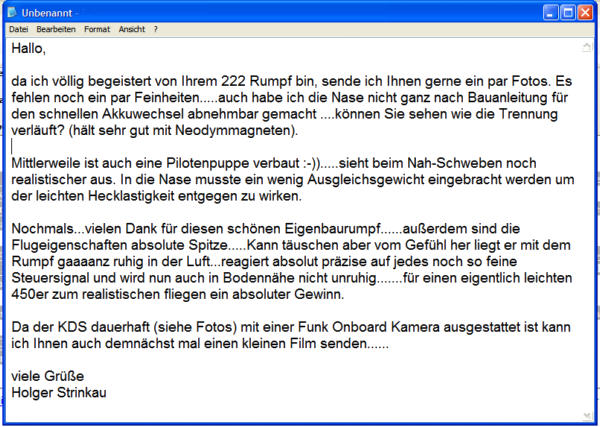 Unbenannt -

Datei Bearbeiten Format Ansicht ?

Hallo,

da ich völlig begeistert von Ihrem 222 Rumpf bin, sende ich Ihnen gerne ein par Fotos. Es fehlen noch ein par Feinheiten.....auch habe ich die Nase nicht ganz nach Bauanleitung für den schnellen Akkuwechsel abnehmbar gemacht ....können Sie sehen wie die Trennung verläuft? (hält sehr gut mit Neodymmagneten).

Mittlerweile ist auch eine Pilotenpuppe verbaut :-)).....sieht beim Nah-Schweben noch realistischer aus. In die Nase musste ein wenig Ausgleichsgewicht eingebracht werden um der leichten Hecklastigkeit entgegen zu wirken.

Nochmals...vielen Dank für diesen schönen Eigenbaurumpf......außerdem sind die Flugeigenschaften absolute Spitze.....Kann täuschen aber vom Gefühl her liegt er mit dem Rumpf gaaaanz ruhig in der Luft...reagiert absolut präzise auf jedes noch so feine Steuersignal und wird nun auch in Bodennähe nicht unruhig.......für einen eigentlich leichten 450er zum realistischen fliegen ein absoluter Gewinn.

Da der KDS dauerhaft (siehe Fotos) mit einer Funk Onboard Kamera ausgestattet ist kann ich Ihnen auch demnächst mal einen kleinen Film senden......

viele Grüße
Holger Strinkau